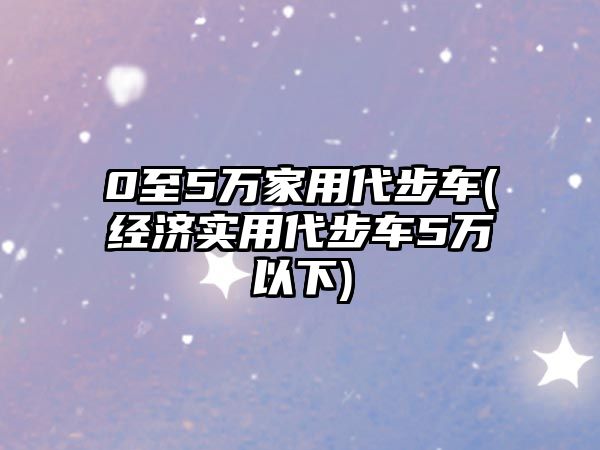 0至5万家用代步车(经济实用代步车5万以下)